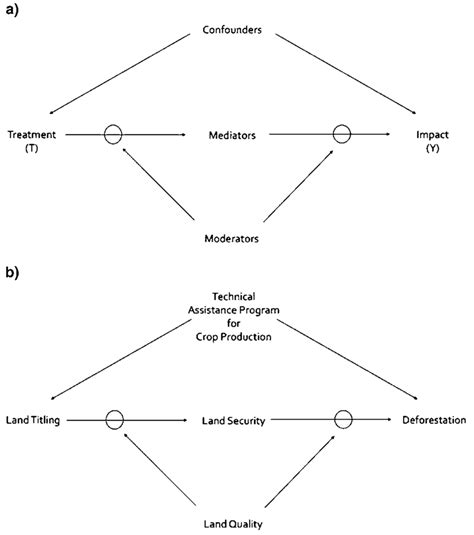 a)

Confounders

Treatment
(T)

Mediators

Impact
(Y)

Moderators

b)

Technical
Assistance Program
for
Crop Production

Land Titling

Land Security

Deforestation

Land Quality